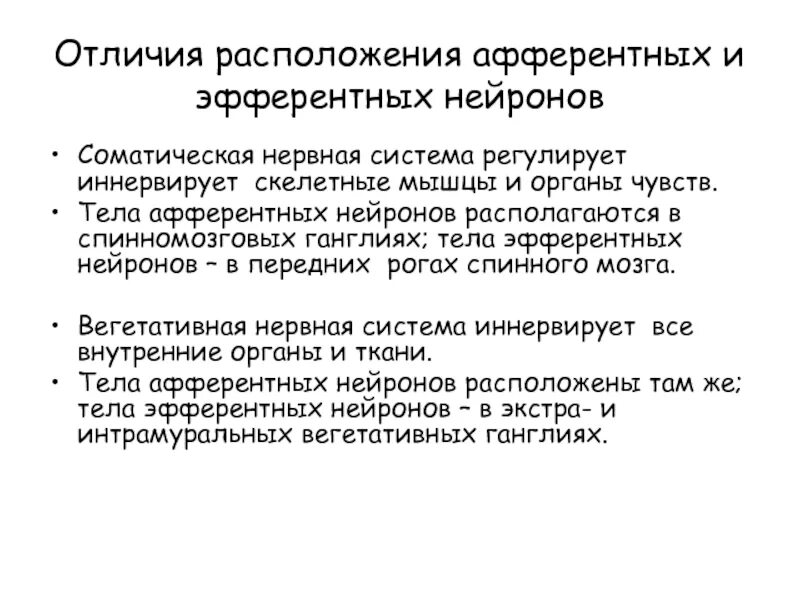 Отличия расположения афферентных и эфферентных нейронов

• Соматическая нервная система регулирует иннервирует скелетные мышцы и органы чувств.
• Тела афферентных нейронов располагаются в спинномозговых ганглиях; тела эфферентных нейронов – в передних рогах спинного мозга.

• Вегетативная нервная система иннервирует все внутренние органы и ткани.
• Тела афферентных нейронов расположены там же; тела эфферентных нейронов – в экстра- и интрамуральных вегетативных ганглиях.